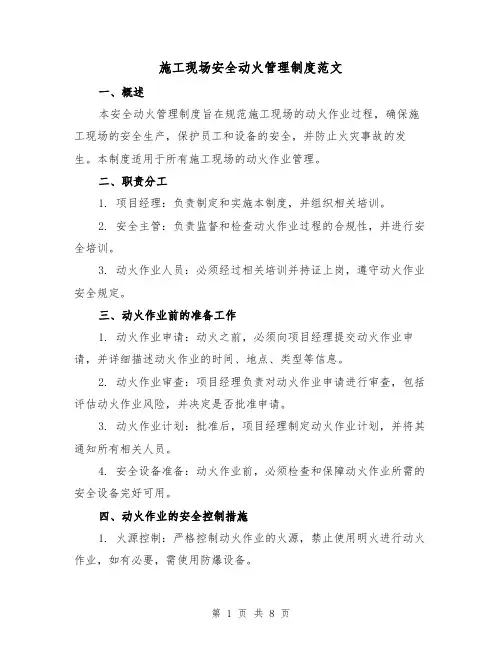 施工现场安全动火管理制度范文

一、概述

本安全动火管理制度旨在规范施工现场的动火作业过程，确保施工现场的安全生产，保护员工和设备的安全，并防止火灾事故的发生。本制度适用于所有施工现场的动火作业管理。

二、职责分工

1. 项目经理：负责制定和实施本制度，并组织相关培训。

2. 安全主管：负责监督和检查动火作业过程的合规性，并进行安全培训。

3. 动火作业人员：必须经过相关培训并持证上岗，遵守动火作业安全规定。

三、动火作业前的准备工作

1. 动火作业申请：动火之前，必须向项目经理提交动火作业申请，并详细描述动火作业的时间、地点、类型等信息。

2. 动火作业审查：项目经理负责对动火作业申请进行审查，包括评估动火作业风险，并决定是否批准申请。

3. 动火作业计划：批准后，项目经理制定动火作业计划，并将其通知所有相关人员。

4. 安全设备准备：动火作业前，必须检查和保障动火作业所需的安全设备完好可用。

四、动火作业的安全控制措施

1. 火源控制：严格控制动火作业的火源，禁止使用明火进行动火作业，如有必要，需使用防爆设备。

第 1 页 共 8 页